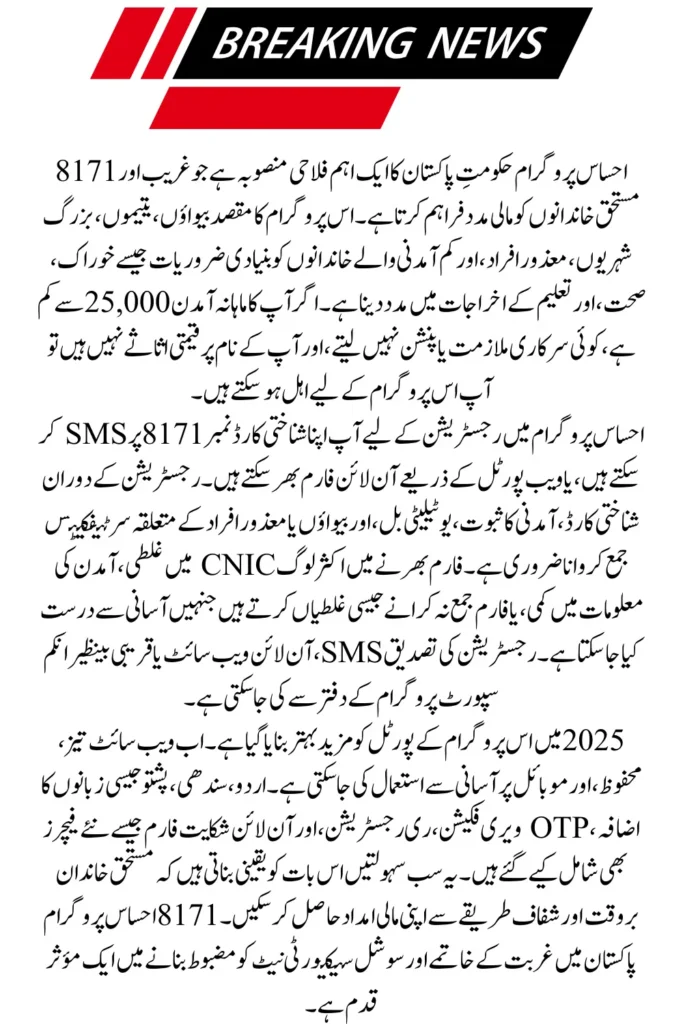 BREAKING NEWS

8171 احساس پروگرام حکومتِ پاکستان کا ایک اہم فلاحی منصوبہ ہے جو غریب اور مستحق خاندانوں کو مالی مدد فراہم کرتا ہے۔ اس پروگرام کا مقصد بیواؤں، یتیموں، بزرگ شہریوں، معذور افراد، اور کم آمدنی والے خاندانوں کو بنیادی ضروریات جیسے خوراک، صحت، اور تعلیم کے اخراجات میں مدد دینا ہے۔ اگر آپ کا ماہانہ آمدن 25,000 سے کم ہے، کوئی سرکاری ملازمت یا پنشن نہیں لیتے، اور آپ کے نام پر قیمتی اثاثے نہیں ہیں تو آپ اس پروگرام کے لیے اہل ہو سکتے ہیں۔

احساس پروگرام میں رجسٹریشن کے لیے آپ اپنا شناختی کارڈ نمبر 8171 پر SMS کر سکتے ہیں، یا ویب پورٹل کے ذریعے آن لائن فارم بھر سکتے ہیں۔ رجسٹریشن کے دوران شناختی کارڈ، آمدنی کا ثبوت، یوٹیلیٹی بل، اور بیواؤں یا معذور افراد کے متعلقہ سرٹیفکیٹس جمع کروانا ضروری ہے۔ فارم بھرنے میں اکثر لوگ CNIC میں غلطی، آمدن کی معلومات میں کمی، یا فارم جمع نہ کرانے جیسی غلطیاں کرتے ہیں جنہیں آسانی سے درست کیا جا سکتا ہے۔ رجسٹریشن کی تصدیق SMS، آن لائن ویب سائٹ یا قریبی بینظیر انکم سپورٹ پروگرام کے دفتر سے کی جا سکتی ہے۔

2025 میں اس پروگرام کے پورٹل کو مزید بہتر بنایا گیا ہے۔ اب ویب سائٹ تیز، محفوظ، اور موبائل پر آسانی سے استعمال کی جا سکتی ہے۔ اردو، سندھی، پشتو جیسی زبانوں کا اضافہ، OTP ویری فکیشن، ری رجسٹریشن، اور آن لائن شکایت فارم جیسے نئے فیچرز بھی شامل کیے گئے ہیں۔ یہ سب سہولتیں اس بات کو یقینی بناتی ہیں کہ مستحق خاندان بروقت اور شفاف طریقے سے اپنی مالی امداد حاصل کر سکیں۔ 8171 احساس پروگرام پاکستان میں غربت کے خاتمے اور سوشل سیکیورٹی نیٹ کو مضبوط بنانے میں ایک مؤثر قدم ہے۔